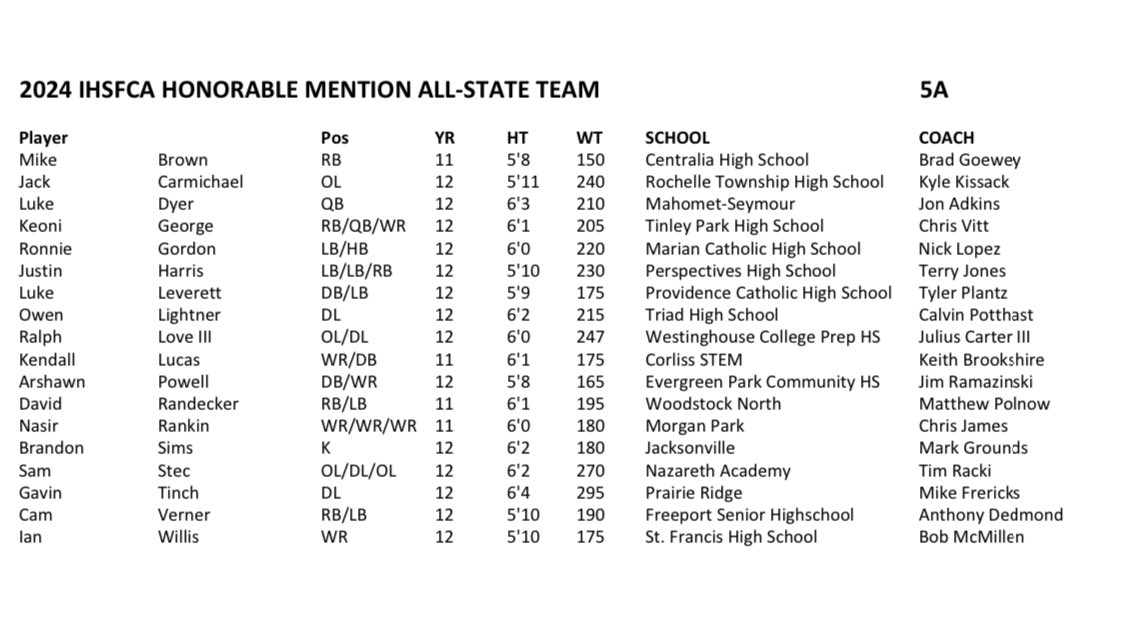 2024 IHSFCA HONORABLE MENTION ALL-STATE TEAM 5A

| Player | | Pos | YR | HT | WT | SCHOOL | COACH |
|---|---|---|---|---|---|---|---|
| Mike | Brown | RB | 11 | 5'8 | 150 | Centralia High School | Brad Goewey |
| Jack | Carmichael | OL | 12 | 5'11 | 240 | Rochelle Township High School | Kyle Kissack |
| Luke | Dyer | QB | 12 | 6'3 | 210 | Mahomet-Seymour | Jon Adkins |
| Keoni | George | RB/QB/WR | 12 | 6'1 | 205 | Tinley Park High School | Chris Vitt |
| Ronnie | Gordon | LB/HB | 12 | 6'0 | 220 | Marian Catholic High School | Nick Lopez |
| Justin | Harris | LB/LB/RB | 12 | 5'10 | 230 | Perspectives High School | Terry Jones |
| Luke | Leverett | DB/LB | 12 | 5'9 | 175 | Providence Catholic High School | Tyler Plantz |
| Owen | Lightner | DL | 12 | 6'2 | 215 | Triad High School | Calvin Potthast |
| Ralph | Love III | OL/DL | 12 | 6'0 | 247 | Westinghouse College Prep HS | Julius Carter III |
| Kendall | Lucas | WR/DB | 11 | 6'1 | 175 | Corliss STEM | Keith Brookshire |
| Arshawn | Powell | DB/WR | 12 | 5'8 | 165 | Evergreen Park Community HS | Jim Ramazinski |
| David | Randecker | RB/LB | 11 | 6'1 | 195 | Woodstock North | Matthew Polnow |
| Nasir | Rankin | WR/WR/WR | 11 | 6'0 | 180 | Morgan Park | Chris James |
| Brandon | Sims | K | 12 | 6'2 | 180 | Jacksonville | Mark Grounds |
| Sam | Stec | OL/DL/OL | 12 | 6'2 | 270 | Nazareth Academy | Tim Racki |
| Gavin | Tinch | DL | 12 | 6'4 | 295 | Prairie Ridge | Mike Frericks |
| Cam | Verner | RB/LB | 12 | 5'10 | 190 | Freeport Senior Highschool | Anthony Dedmond |
| Ian | Willis | WR | 12 | 5'10 | 175 | St. Francis High School | Bob McMillen |